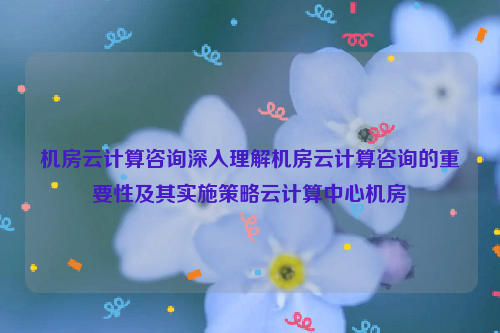 机房云计算咨询深入理解机房云计算咨询的重要性及其实施策略云计算中心机房